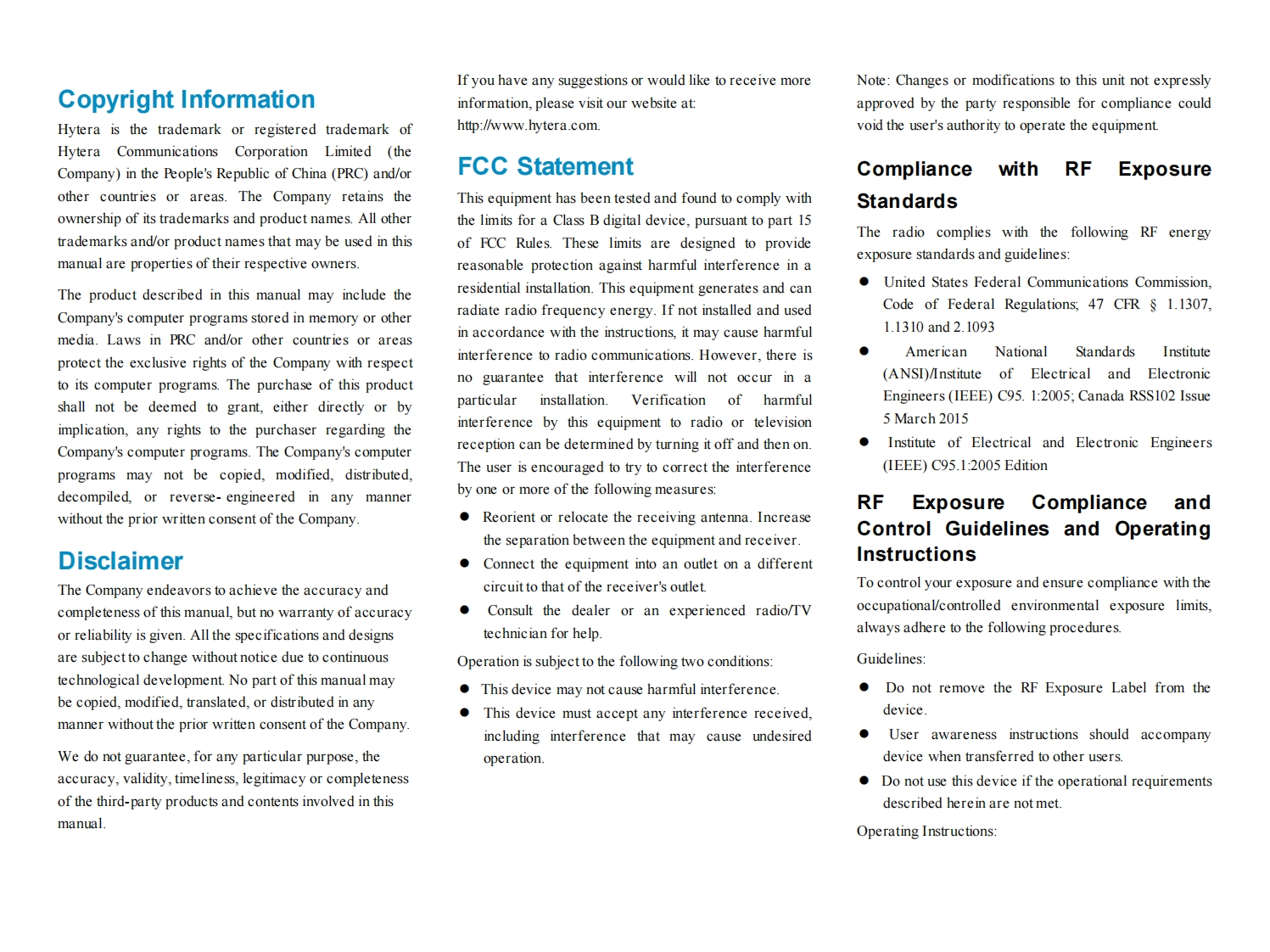 Copyright Information

Hytera is the trademark or registered trademark of Hytera Communications Corporation Limited (the Company) in the People's Republic of China (PRC) and/or other countries or areas. The Company retains the ownership of its trademarks and product names. All other trademarks and/or product names that may be used in this manual are properties of their respective owners.

The product described in this manual may include the Company's computer programs stored in memory or other media. Laws in PRC and/or other countries or areas protect the exclusive rights of the Company with respect to its computer programs. The purchase of this product shall not be deemed to grant, either directly or by implication, any rights to the purchaser regarding the Company's computer programs. The Company's computer programs may not be copied, modified, distributed, decompiled, or reverse- engineered in any manner without the prior written consent of the Company.

Disclaimer

The Company endeavors to achieve the accuracy and completeness of this manual, but no warranty of accuracy or reliability is given. All the specifications and designs are subject to change without notice due to continuous technological development. No part of this manual may be copied, modified, translated, or distributed in any manner without the prior written consent of the Company.

We do not guarantee, for any particular purpose, the accuracy, validity, timeliness, legitimacy or completeness of the third-party products and contents involved in this manual.

If you have any suggestions or would like to receive more information, please visit our website at: http://www.hytera.com.

FCC Statement

This equipment has been tested and found to comply with the limits for a Class B digital device, pursuant to part 15 of FCC Rules. These limits are designed to provide reasonable protection against harmful interference in a residential installation. This equipment generates and can radiate radio frequency energy. If not installed and used in accordance with the instructions, it may cause harmful interference to radio communications. However, there is no guarantee that interference will not occur in a particular installation. Verification of harmful interference by this equipment to radio or television reception can be determined by turning it off and then on. The user is encouraged to try to correct the interference by one or more of the following measures:

● Reorient or relocate the receiving antenna. Increase the separation between the equipment and receiver.
● Connect the equipment into an outlet on a different circuit to that of the receiver's outlet.
● Consult the dealer or an experienced radio/TV technician for help.

Operation is subject to the following two conditions:

● This device may not cause harmful interference.
● This device must accept any interference received, including interference that may cause undesired operation.

Note: Changes or modifications to this unit not expressly approved by the party responsible for compliance could void the user's authority to operate the equipment.

Compliance with RF Exposure Standards

The radio complies with the following RF energy exposure standards and guidelines:

● United States Federal Communications Commission, Code of Federal Regulations; 47 CFR § 1.1307, 1.1310 and 2.1093
● American National Standards Institute (ANSI)/Institute of Electrical and Electronic Engineers (IEEE) C95. 1:2005; Canada RSS102 Issue 5 March 2015
● Institute of Electrical and Electronic Engineers (IEEE) C95.1:2005 Edition

RF Exposure Compliance and Control Guidelines and Operating Instructions

To control your exposure and ensure compliance with the occupational/controlled environmental exposure limits, always adhere to the following procedures.

Guidelines:

● Do not remove the RF Exposure Label from the device.
● User awareness instructions should accompany device when transferred to other users.
● Do not use this device if the operational requirements described herein are not met.

Operating Instructions: